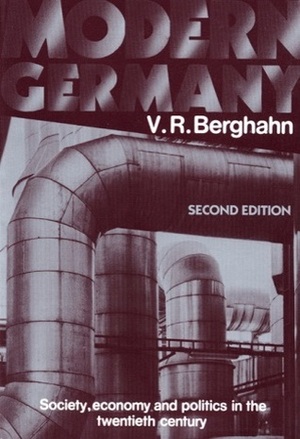 MODERN GERMANY

V. R. Berghahn

SECOND EDITION

Society, economy and politics in the twentieth century